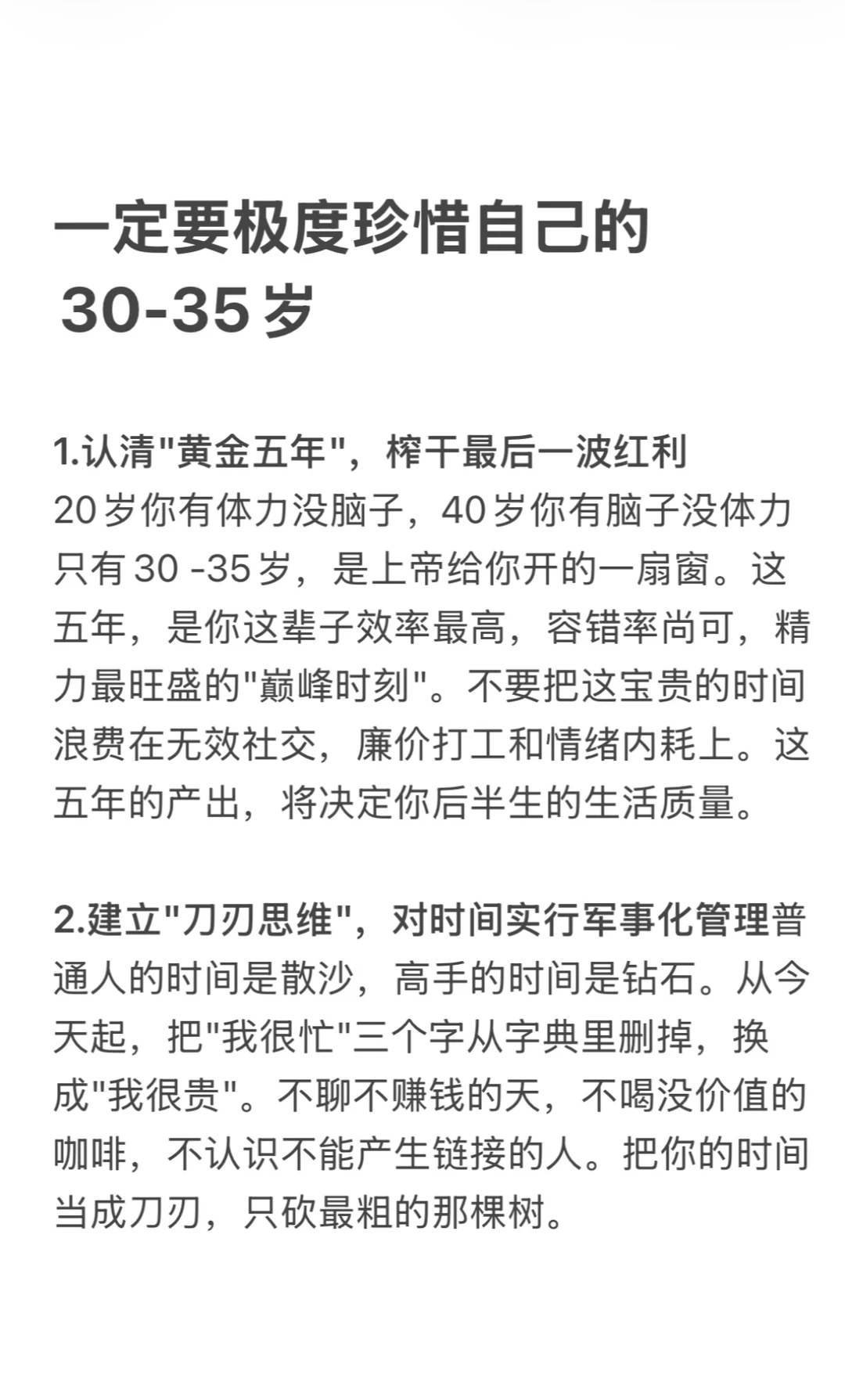 一定要极度珍惜自己的
30-35岁

1.认清"黄金五年"，榨干最后一波红利
20岁你有体力没脑子，40岁你有脑子没体力只有30 -35岁，是上帝给你开的一扇窗。这五年，是你这辈子效率最高，容错率尚可，精力最旺盛的"巅峰时刻"。不要把这宝贵的时间浪费在无效社交，廉价打工和情绪内耗上。这五年的产出，将决定你后半生的生活质量。

2.建立"刀刃思维"，对时间实行军事化管理普通人的时间是散沙，高手的时间是钻石。从今天起，把"我很忙"三个字从字典里删掉，换成"我很贵"。不聊不赚钱的天，不喝没价值的咖啡，不认识不能产生链接的人。把你的时间当成刀刃，只砍最粗的那棵树。